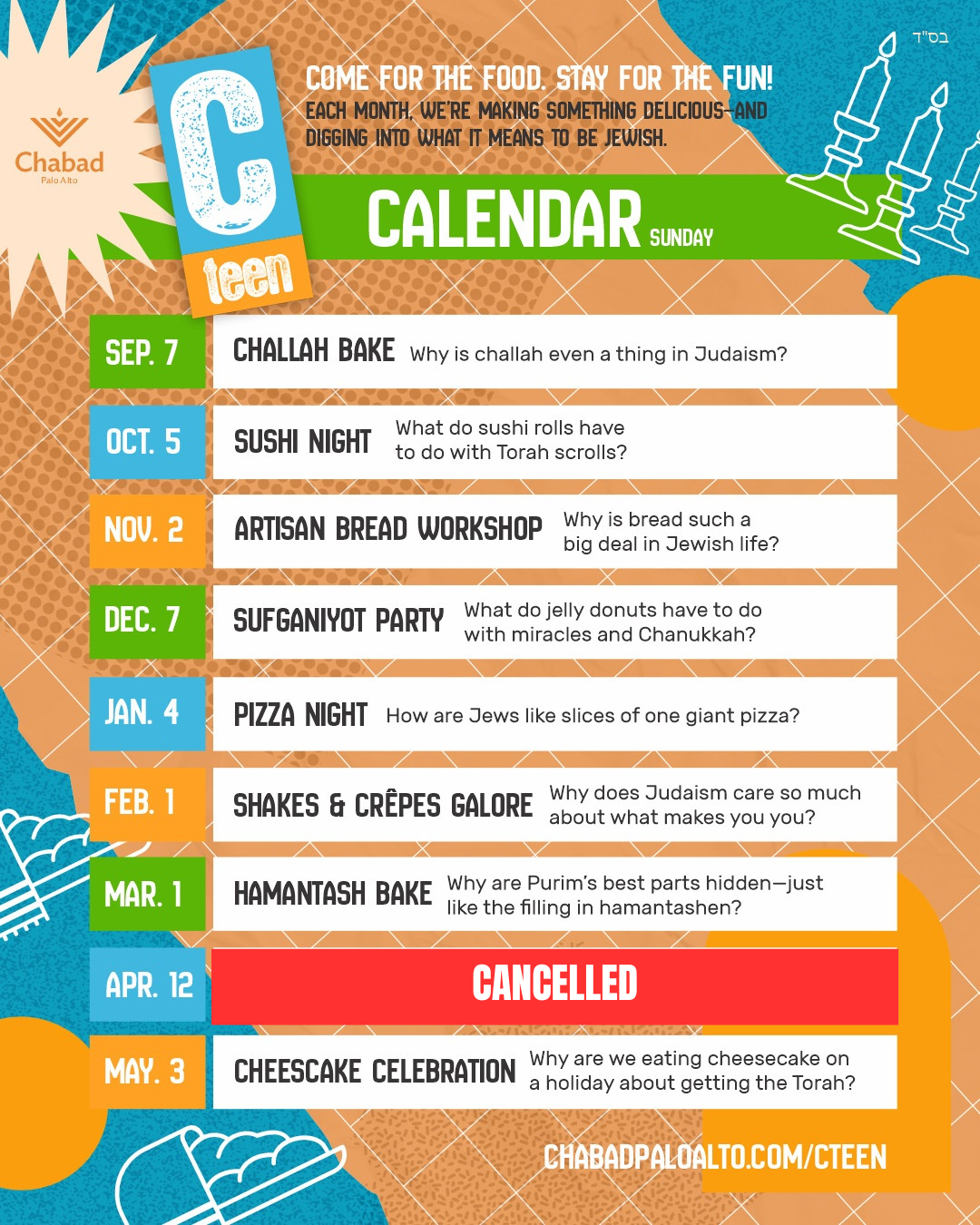 בס"ד

Chabad
Palo Alto

C
teen

COME FOR THE FOOD. STAY FOR THE FUN!
EACH MONTH, WE'RE MAKING SOMETHING DELICIOUS—AND DIGGING INTO WHAT IT MEANS TO BE JEWISH.

CALENDAR SUNDAY

SEP. 7
CHALLAH BAKE Why is challah even a thing in Judaism?

OCT. 5
SUSHI NIGHT What do sushi rolls have to do with Torah scrolls?

NOV. 2
ARTISAN BREAD WORKSHOP Why is bread such a big deal in Jewish life?

DEC. 7
SUFGANIYOT PARTY What do jelly donuts have to do with miracles and Chanukkah?

JAN. 4
PIZZA NIGHT How are Jews like slices of one giant pizza?

FEB. 1
SHAKES & CRÊPES GALORE Why does Judaism care so much about what makes you you?

MAR. 1
HAMANTASH BAKE Why are Purim's best parts hidden—just like the filling in hamantashen?

APR. 12
CANCELLED

MAY. 3
CHEESCAKE CELEBRATION Why are we eating cheesecake on a holiday about getting the Torah?

CHABADPALOALTO.COM/CTEEN